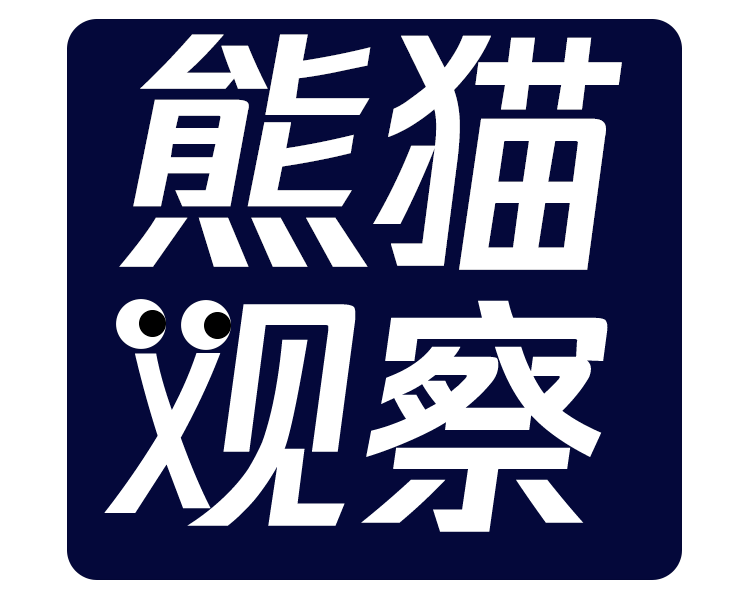 熊猫
观察